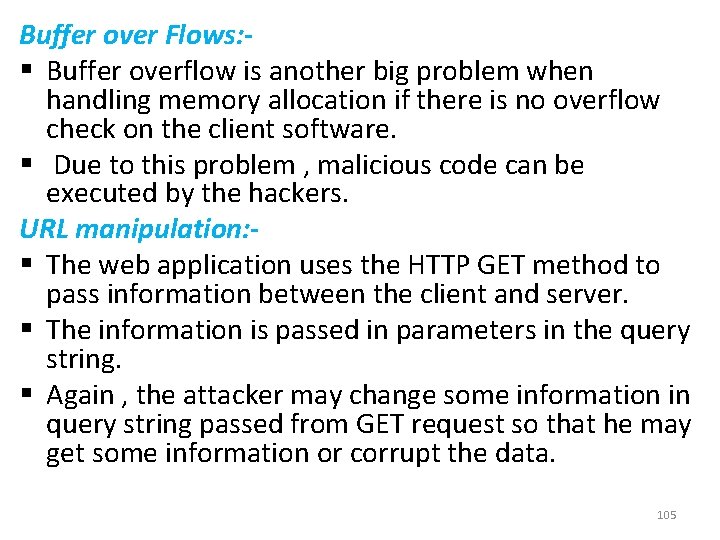 Buffer over Flows:-

▪ Buffer overflow is another big problem when handling memory allocation if there is no overflow check on the client software.

▪ Due to this problem , malicious code can be executed by the hackers.

URL manipulation:-

▪ The web application uses the HTTP GET method to pass information between the client and server.

▪ The information is passed in parameters in the query string.

▪ Again , the attacker may change some information in query string passed from GET request so that he may get some information or corrupt the data.

105